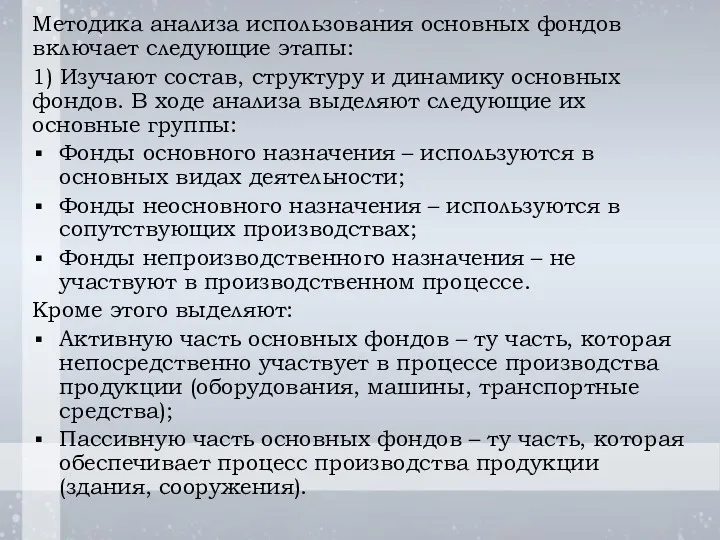 Методика анализа использования основных фондов включает следующие этапы:

1) Изучают состав, структуру и динамику основных фондов. В ходе анализа выделяют следующие их основные группы:

▪ Фонды основного назначения – используются в основных видах деятельности;
▪ Фонды неосновного назначения – используются в сопутствующих производствах;
▪ Фонды непроизводственного назначения – не участвуют в производственном процессе.

Кроме этого выделяют:

▪ Активную часть основных фондов – ту часть, которая непосредственно участвует в процессе производства продукции (оборудования, машины, транспортные средства);
▪ Пассивную часть основных фондов – ту часть, которая обеспечивает процесс производства продукции (здания, сооружения).